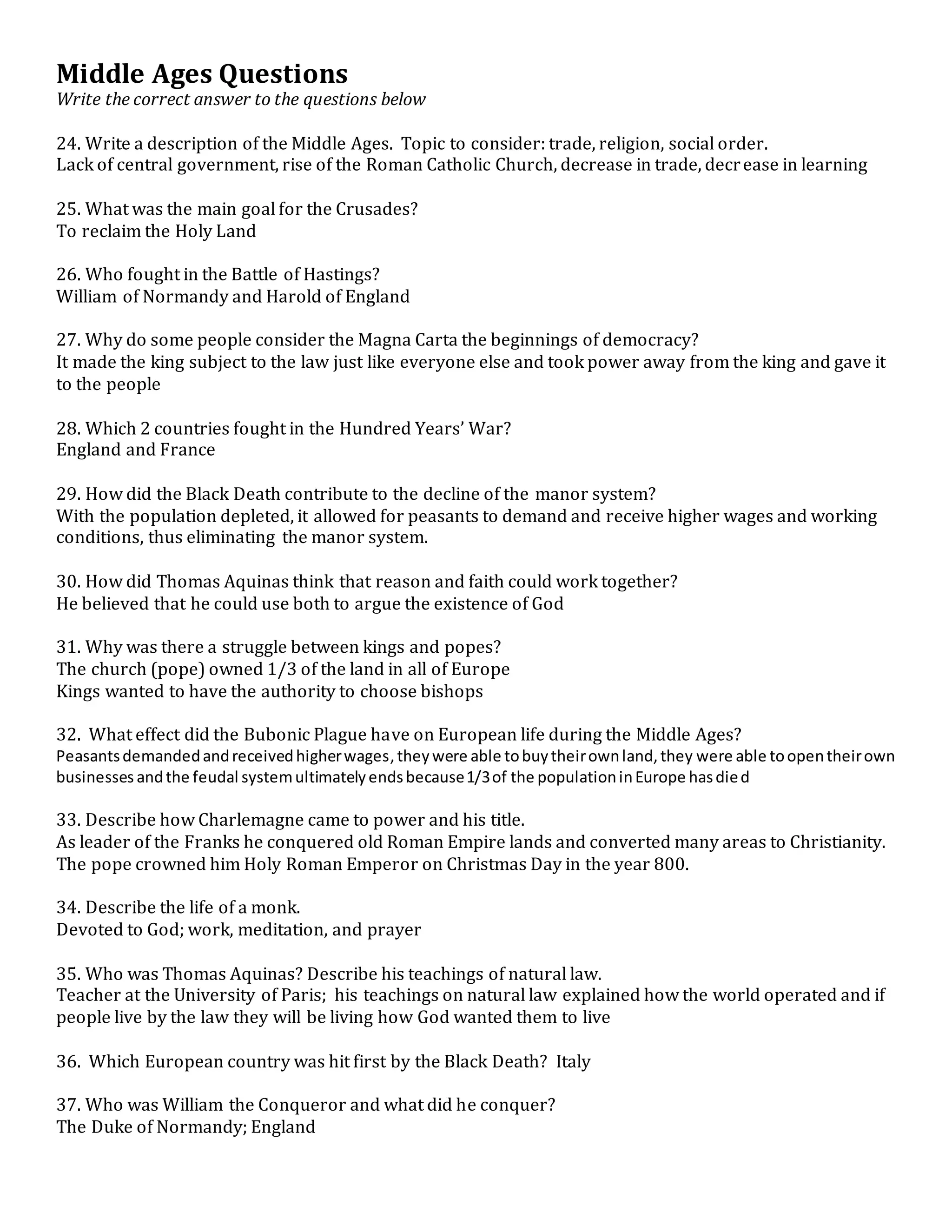 Middle Ages Questions
Write the correct answer to the questions below

24. Write a description of the Middle Ages. Topic to consider: trade, religion, social order.
Lack of central government, rise of the Roman Catholic Church, decrease in trade, decrease in learning

25. What was the main goal for the Crusades?
To reclaim the Holy Land

26. Who fought in the Battle of Hastings?
William of Normandy and Harold of England

27. Why do some people consider the Magna Carta the beginnings of democracy?
It made the king subject to the law just like everyone else and took power away from the king and gave it to the people

28. Which 2 countries fought in the Hundred Years' War?
England and France

29. How did the Black Death contribute to the decline of the manor system?
With the population depleted, it allowed for peasants to demand and receive higher wages and working conditions, thus eliminating the manor system.

30. How did Thomas Aquinas think that reason and faith could work together?
He believed that he could use both to argue the existence of God

31. Why was there a struggle between kings and popes?
The church (pope) owned 1/3 of the land in all of Europe
Kings wanted to have the authority to choose bishops

32. What effect did the Bubonic Plague have on European life during the Middle Ages?
Peasants demanded and received higher wages, they were able to buy their own land, they were able to open their own businesses and the feudal system ultimately ends because 1/3 of the population in Europe has died

33. Describe how Charlemagne came to power and his title.
As leader of the Franks he conquered old Roman Empire lands and converted many areas to Christianity. The pope crowned him Holy Roman Emperor on Christmas Day in the year 800.

34. Describe the life of a monk.
Devoted to God; work, meditation, and prayer

35. Who was Thomas Aquinas? Describe his teachings of natural law.
Teacher at the University of Paris; his teachings on natural law explained how the world operated and if people live by the law they will be living how God wanted them to live

36. Which European country was hit first by the Black Death? Italy

37. Who was William the Conqueror and what did he conquer?
The Duke of Normandy; England